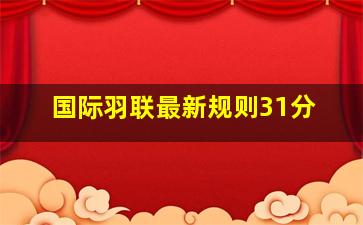 国际羽联最新规则31分